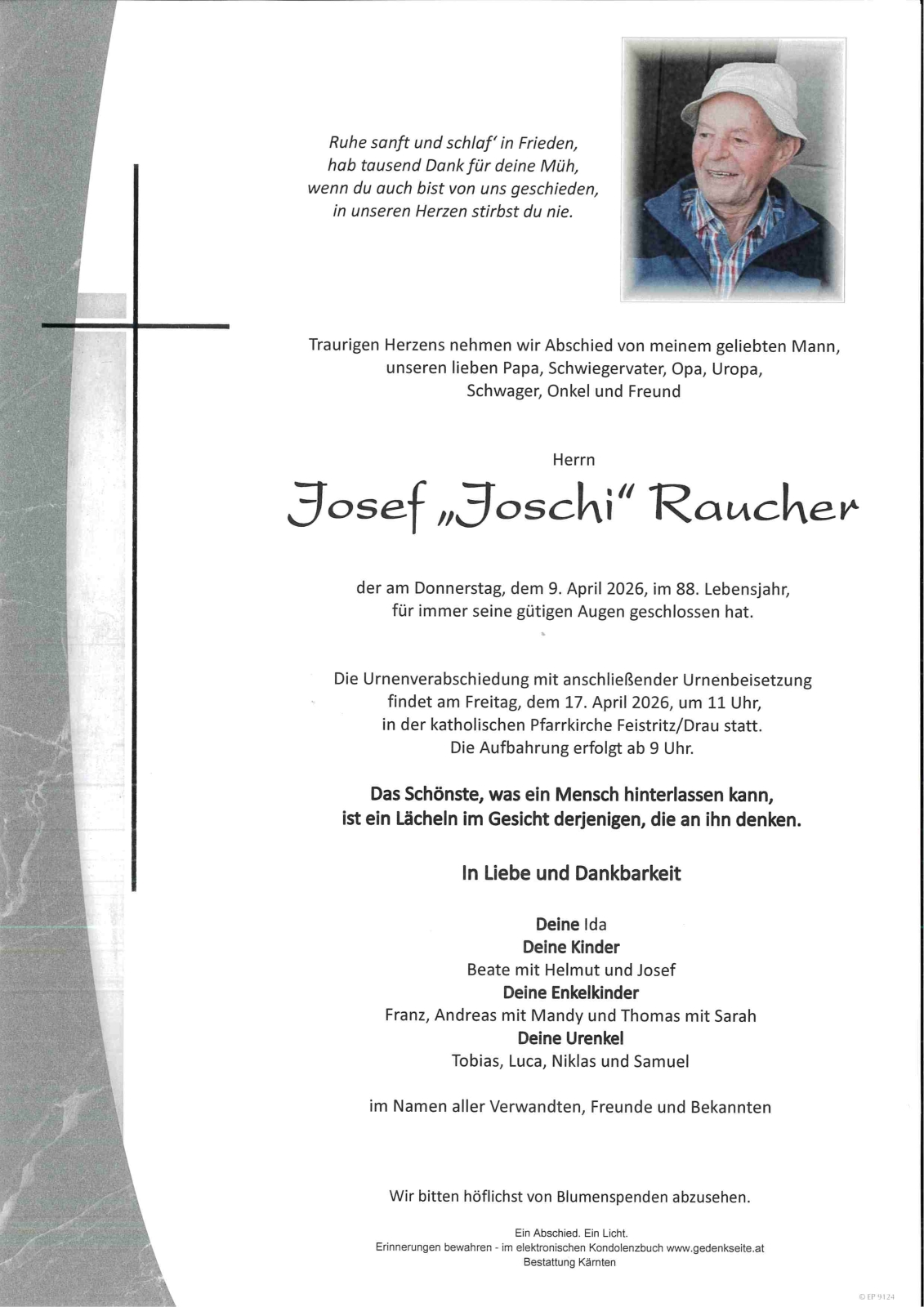 Ruhe sanft und schlaf' in Frieden,
hab tausend Dank für deine Müh,
wenn du auch bist von uns geschieden,
in unseren Herzen stirbst du nie.

Traurigen Herzens nehmen wir Abschied von meinem geliebten Mann, unseren lieben Papa, Schwiegervater, Opa, Uropa, Schwager, Onkel und Freund

Herrn

Josef „Joschi" Raucher

der am Donnerstag, dem 9. April 2026, im 88. Lebensjahr, für immer seine gütigen Augen geschlossen hat.

Die Urnenverabschiedung mit anschließender Urnenbeisetzung findet am Freitag, dem 17. April 2026, um 11 Uhr, in der katholischen Pfarrkirche Feistritz/Drau statt. Die Aufbahrung erfolgt ab 9 Uhr.

Das Schönste, was ein Mensch hinterlassen kann, ist ein Lächeln im Gesicht derjenigen, die an ihn denken.

In Liebe und Dankbarkeit

Deine Ida
Deine Kinder
Beate mit Helmut und Josef
Deine Enkelkinder
Franz, Andreas mit Mandy und Thomas mit Sarah
Deine Urenkel
Tobias, Luca, Niklas und Samuel

im Namen aller Verwandten, Freunde und Bekannten

Wir bitten höflichst von Blumenspenden abzusehen.

Ein Abschied. Ein Licht.
Erinnerungen bewahren - im elektronischen Kondolenzbuch www.gedenkseite.at
Bestattung Kärnten

© EP 9124